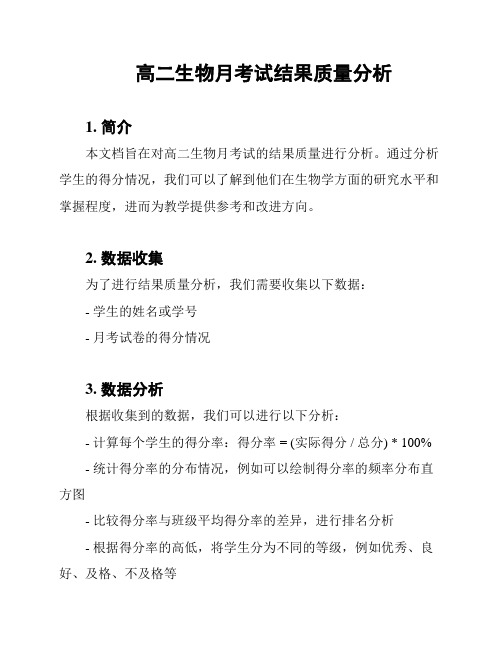 高二生物月考试结果质量分析

1. 简介

本文档旨在对高二生物月考试的结果质量进行分析。通过分析学生的得分情况，我们可以了解到他们在生物学方面的研究水平和掌握程度，进而为教学提供参考和改进方向。

2. 数据收集

为了进行结果质量分析，我们需要收集以下数据：

- 学生的姓名或学号

- 月考试卷的得分情况

3. 数据分析

根据收集到的数据，我们可以进行以下分析：

- 计算每个学生的得分率：得分率 = (实际得分 / 总分) * 100%

- 统计得分率的分布情况，例如可以绘制得分率的频率分布直方图

- 比较得分率与班级平均得分率的差异，进行排名分析

- 根据得分率的高低，将学生分为不同的等级，例如优秀、良好、及格、不及格等